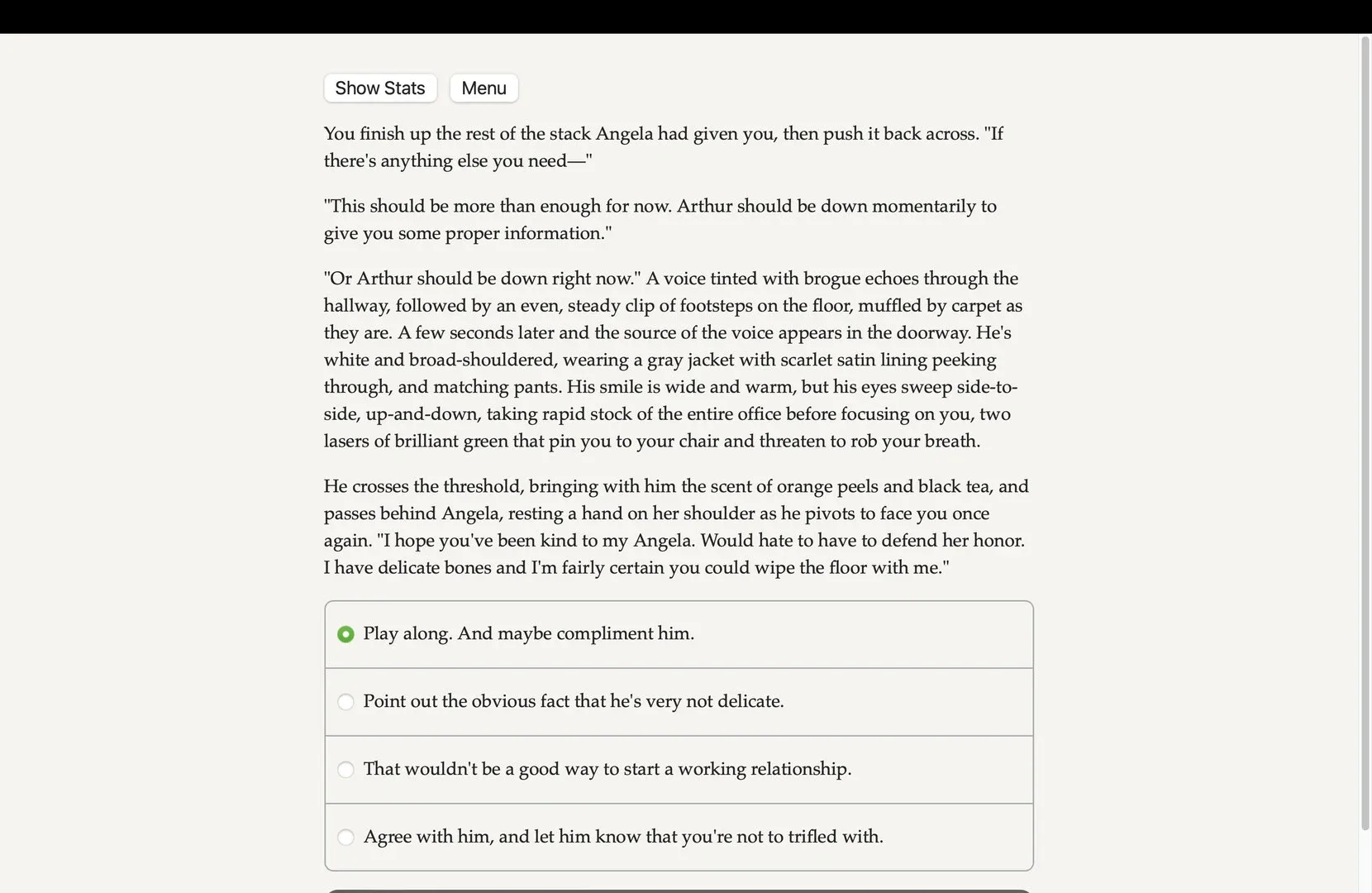 Show Stats Menu

You finish up the rest of the stack Angela had given you, then push it back across. "If there's anything else you need—"

"This should be more than enough for now. Arthur should be down momentarily to give you some proper information."

"Or Arthur should be down right now." A voice tinted with brogue echoes through the hallway, followed by an even, steady clip of footsteps on the floor, muffled by carpet as they are. A few seconds later and the source of the voice appears in the doorway. He's white and broad-shouldered, wearing a gray jacket with scarlet satin lining peeking through, and matching pants. His smile is wide and warm, but his eyes sweep side-to-side, up-and-down, taking rapid stock of the entire office before focusing on you, two lasers of brilliant green that pin you to your chair and threaten to rob your breath.

He crosses the threshold, bringing with him the scent of orange peels and black tea, and passes behind Angela, resting a hand on her shoulder as he pivots to face you once again. "I hope you've been kind to my Angela. Would hate to have to defend her honor. I have delicate bones and I'm fairly certain you could wipe the floor with me."

Play along. And maybe compliment him.

Point out the obvious fact that he's very not delicate.

That wouldn't be a good way to start a working relationship.

Agree with him, and let him know that you're not to trifled with.